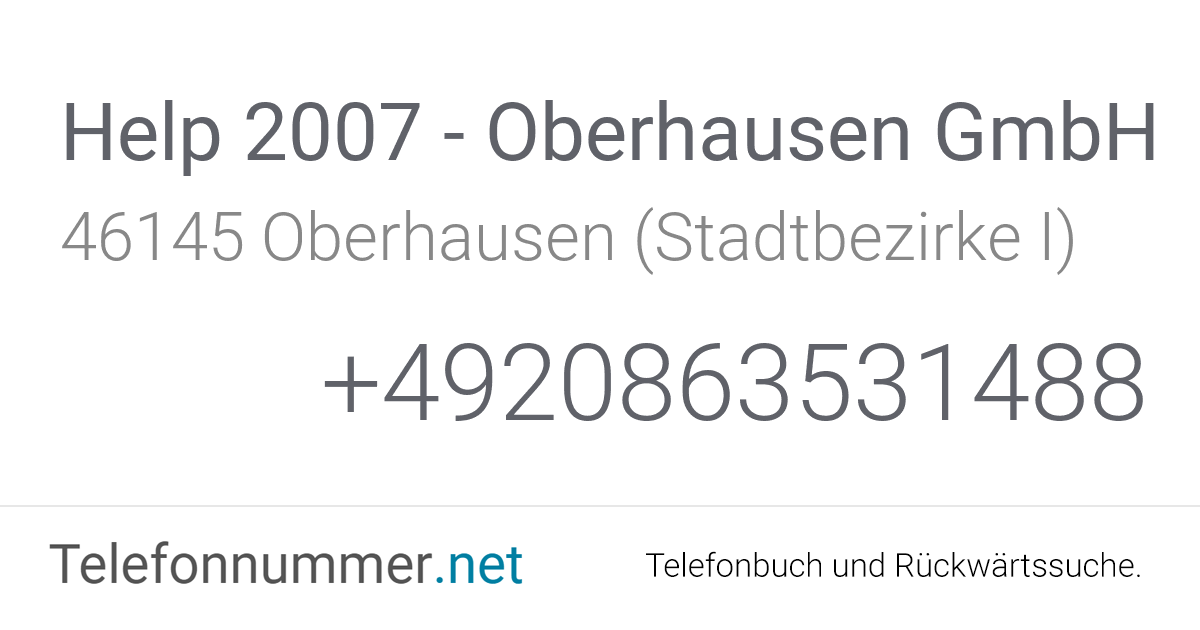 Help 2007 - Oberhausen GmbH
46145 Oberhausen (Stadtbezirke I)

+4920863531488

Telefonnummer.net

Telefonbuch und Rückwärtssuche.